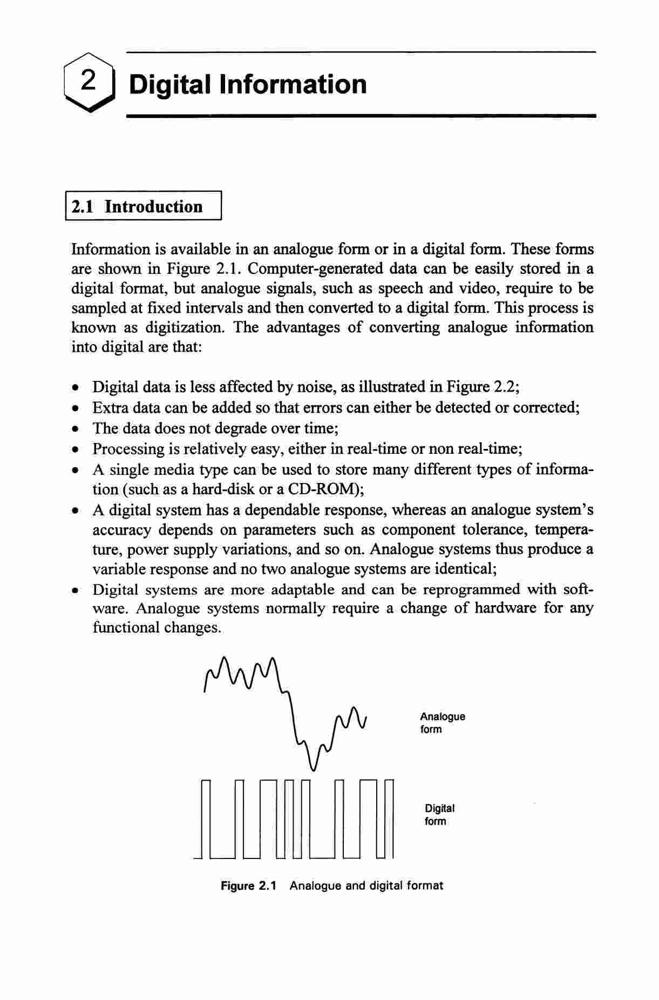 2 Digital Information

2.1 Introduction

Information is available in an analogue form or in a digital form. These forms are shown in Figure 2.1. Computer-generated data can be easily stored in a digital format, but analogue signals, such as speech and video, require to be sampled at fixed intervals and then converted to a digital form. This process is known as digitization. The advantages of converting analogue information into digital are that:

• Digital data is less affected by noise, as illustrated in Figure 2.2;
• Extra data can be added so that errors can either be detected or corrected;
• The data does not degrade over time;
• Processing is relatively easy, either in real-time or non real-time;
• A single media type can be used to store many different types of information (such as a hard-disk or a CD-ROM);
• A digital system has a dependable response, whereas an analogue system's accuracy depends on parameters such as component tolerance, temperature, power supply variations, and so on. Analogue systems thus produce a variable response and no two analogue systems are identical;
• Digital systems are more adaptable and can be reprogrammed with software. Analogue systems normally require a change of hardware for any functional changes.

Analogue form

Digital form

Figure 2.1 Analogue and digital format